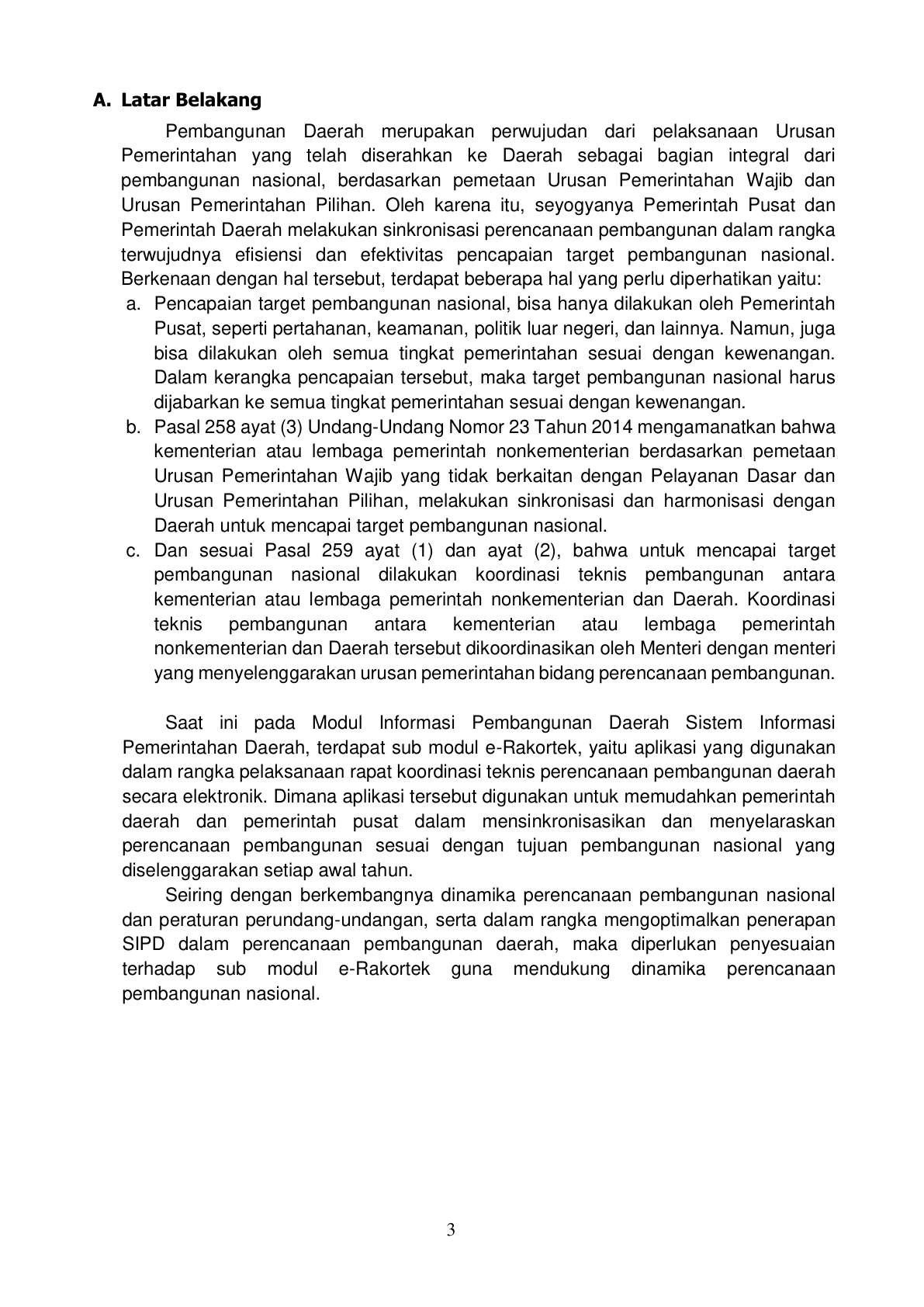 A. Latar Belakang

Pembangunan Daerah merupakan perwujudan dari pelaksanaan Urusan Pemerintahan yang telah diserahkan ke Daerah sebagai bagian integral dari pembangunan nasional, berdasarkan pemetaan Urusan Pemerintahan Wajib dan Urusan Pemerintahan Pilihan. Oleh karena itu, seyogyanya Pemerintah Pusat dan Pemerintah Daerah melakukan sinkronisasi perencanaan pembangunan dalam rangka terwujudnya efisiensi dan efektivitas pencapaian target pembangunan nasional. Berkenaan dengan hal tersebut, terdapat beberapa hal yang perlu diperhatikan yaitu:

a. Pencapaian target pembangunan nasional, bisa hanya dilakukan oleh Pemerintah Pusat, seperti pertahanan, keamanan, politik luar negeri, dan lainnya. Namun, juga bisa dilakukan oleh semua tingkat pemerintahan sesuai dengan kewenangan. Dalam kerangka pencapaian tersebut, maka target pembangunan nasional harus dijabarkan ke semua tingkat pemerintahan sesuai dengan kewenangan.

b. Pasal 258 ayat (3) Undang-Undang Nomor 23 Tahun 2014 mengamanatkan bahwa kementerian atau lembaga pemerintah nonkementerian berdasarkan pemetaan Urusan Pemerintahan Wajib yang tidak berkaitan dengan Pelayanan Dasar dan Urusan Pemerintahan Pilihan, melakukan sinkronisasi dan harmonisasi dengan Daerah untuk mencapai target pembangunan nasional.

c. Dan sesuai Pasal 259 ayat (1) dan ayat (2), bahwa untuk mencapai target pembangunan nasional dilakukan koordinasi teknis pembangunan antara kementerian atau lembaga pemerintah nonkementerian dan Daerah. Koordinasi teknis pembangunan antara kementerian atau lembaga pemerintah nonkementerian dan Daerah tersebut dikoordinasikan oleh Menteri dengan menteri yang menyelenggarakan urusan pemerintahan bidang perencanaan pembangunan.

Saat ini pada Modul Informasi Pembangunan Daerah Sistem Informasi Pemerintahan Daerah, terdapat sub modul e-Rakortek, yaitu aplikasi yang digunakan dalam rangka pelaksanaan rapat koordinasi teknis perencanaan pembangunan daerah secara elektronik. Dimana aplikasi tersebut digunakan untuk memudahkan pemerintah daerah dan pemerintah pusat dalam mensinkronisasikan dan menyelaraskan perencanaan pembangunan sesuai dengan tujuan pembangunan nasional yang diselenggarakan setiap awal tahun.

Seiring dengan berkembangnya dinamika perencanaan pembangunan nasional dan peraturan perundang-undangan, serta dalam rangka mengoptimalkan penerapan SIPD dalam perencanaan pembangunan daerah, maka diperlukan penyesuaian terhadap sub modul e-Rakortek guna mendukung dinamika perencanaan pembangunan nasional.

3